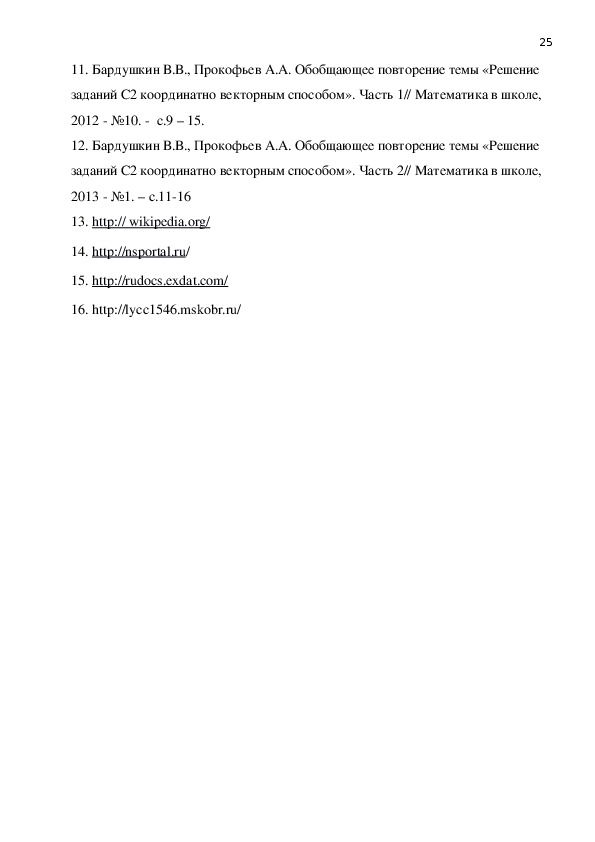 25

11. Бардушкин В.В., Прокофьев А.А. Обобщающее повторение темы «Решение заданий С2 координатно векторным способом». Часть 1// Математика в школе, 2012 - №10. - с.9 – 15.

12. Бардушкин В.В., Прокофьев А.А. Обобщающее повторение темы «Решение заданий С2 координатно векторным способом». Часть 2// Математика в школе, 2013 - №1. – с.11-16

13. http:// wikipedia.org/

14. http://nsportal.ru/

15. http://rudocs.exdat.com/

16. http://lycc1546.mskobr.ru/